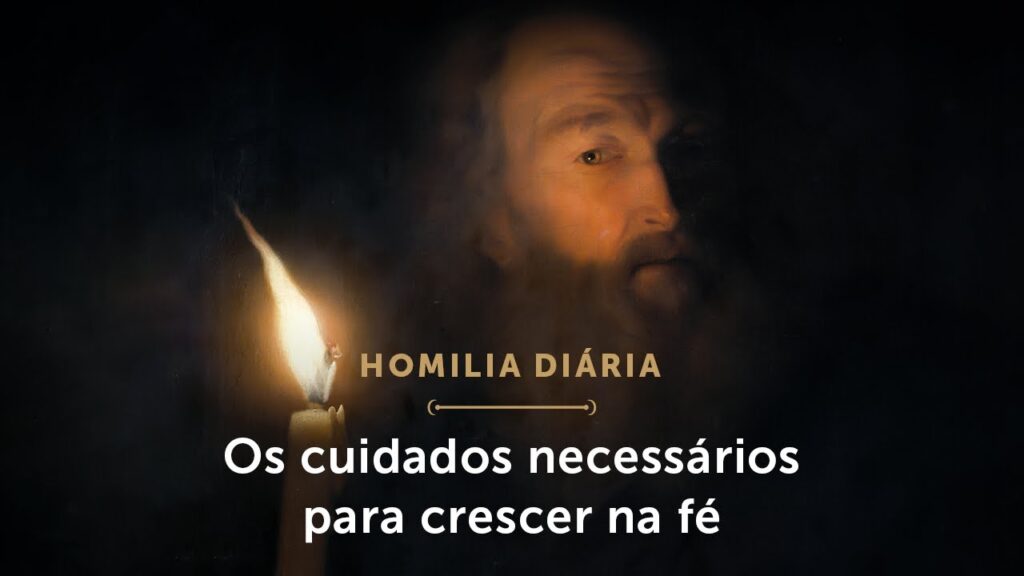 HOMILIA DIÁRIA

Os cuidados necessários para crescer na fé